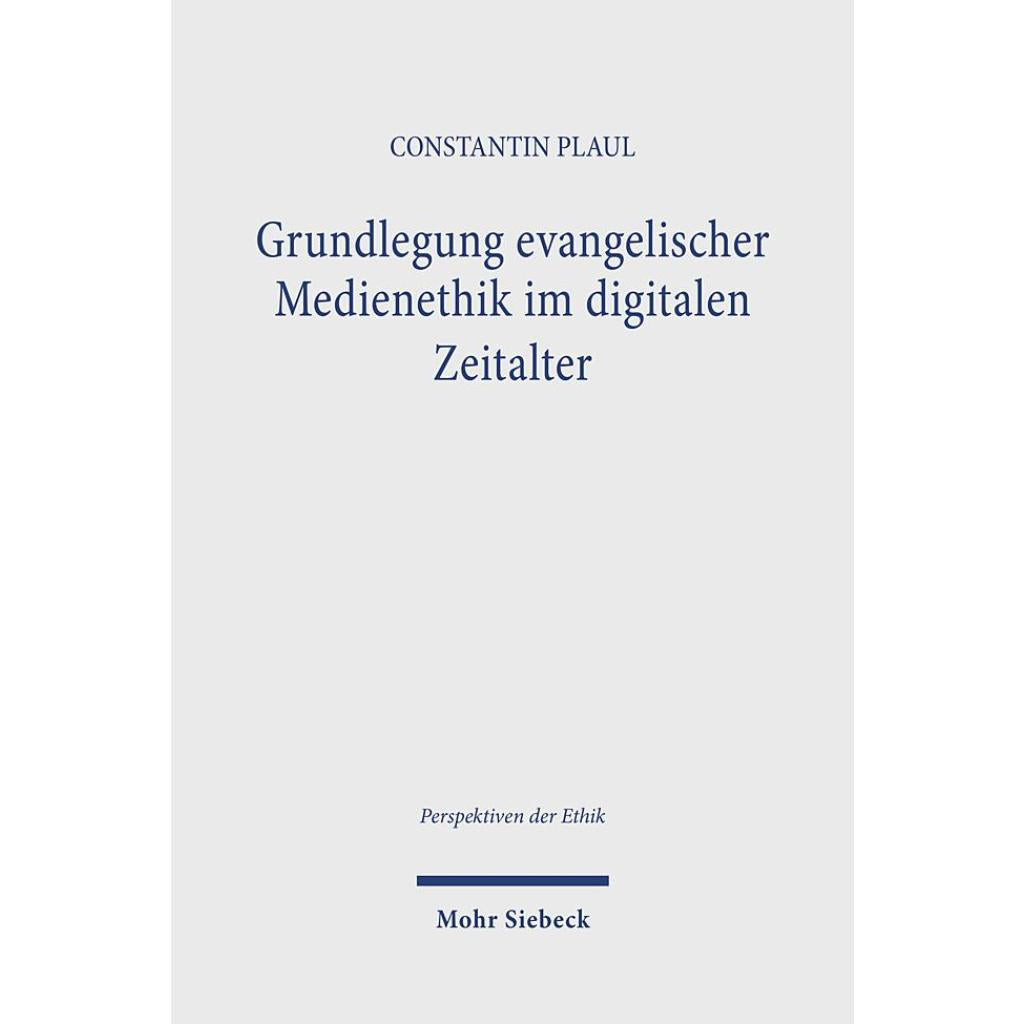 CONSTANTIN PLAUL

Grundlegung evangelischer Medienethik im digitalen Zeitalter

Perspektiven der Ethik

Mohr Siebeck